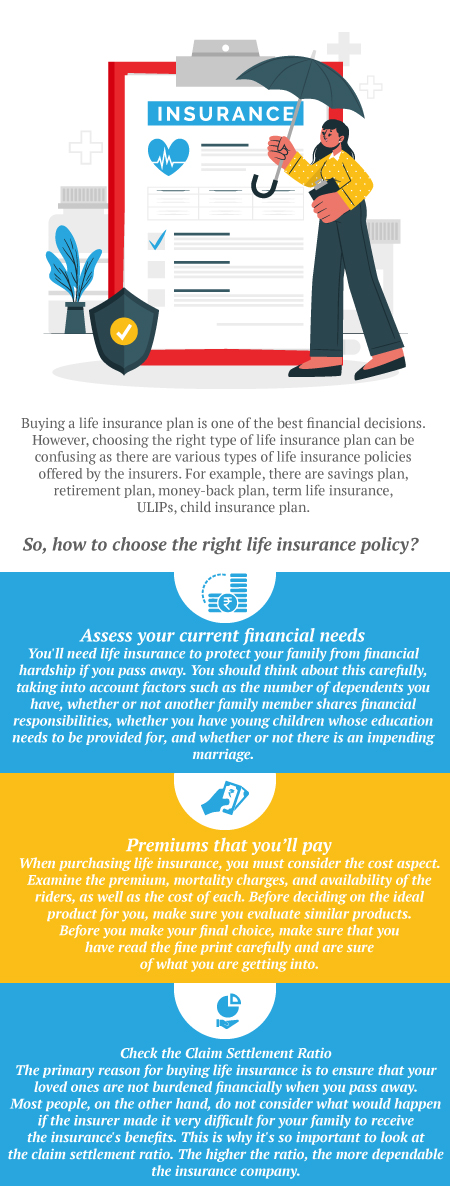 INSURANCE

Buying a life insurance plan is one of the best financial decisions. However, choosing the right type of life insurance plan can be confusing as there are various types of life insurance policies offered by the insurers. For example, there are savings plan, retirement plan, money-back plan, term life insurance, ULIPs, child insurance plan.

So, how to choose the right life insurance policy?

Assess your current financial needs

You'll need life insurance to protect your family from financial hardship if you pass away. You should think about this carefully, taking into account factors such as the number of dependents you have, whether or not another family member shares financial responsibilities, whether you have young children whose education needs to be provided for, and whether or not there is an impending marriage.

Premiums that you'll pay

When purchasing life insurance, you must consider the cost aspect. Examine the premium, mortality charges, and availability of the riders, as well as the cost of each. Before deciding on the ideal product for you, make sure you evaluate similar products. Before you make your final choice, make sure that you have read the fine print carefully and are sure of what you are getting into.

Check the Claim Settlement Ratio

The primary reason for buying life insurance is to ensure that your loved ones are not burdened financially when you pass away. Most people, on the other hand, do not consider what would happen if the insurer made it very difficult for your family to receive the insurance's benefits. This is why it's so important to look at the claim settlement ratio. The higher the ratio, the more dependable the insurance company.